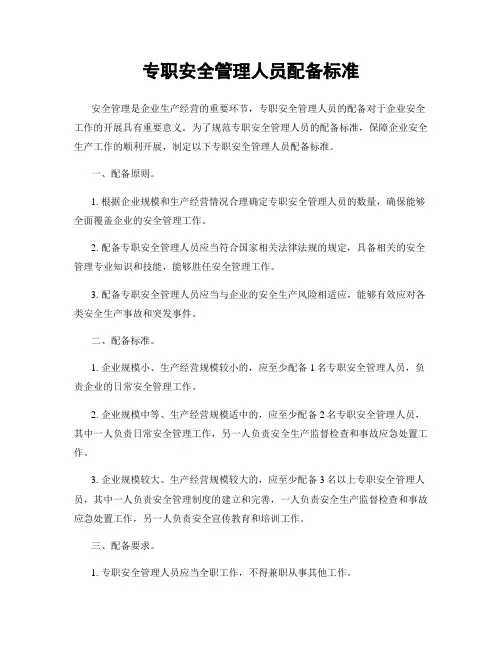 专职安全管理人员配备标准

安全管理是企业生产经营的重要环节，专职安全管理人员的配备对于企业安全工作的开展具有重要意义。为了规范专职安全管理人员的配备标准，保障企业安全生产工作的顺利开展，制定以下专职安全管理人员配备标准。

一、配备原则。

1. 根据企业规模和生产经营情况合理确定专职安全管理人员的数量，确保能够全面覆盖企业的安全管理工作。

2. 配备专职安全管理人员应当符合国家相关法律法规的规定，具备相关的安全管理专业知识和技能，能够胜任安全管理工作。

3. 配备专职安全管理人员应当与企业的安全生产风险相适应，能够有效应对各类安全生产事故和突发事件。

二、配备标准。

1. 企业规模小、生产经营规模较小的，应至少配备 1 名专职安全管理人员，负责企业的日常安全管理工作。

2. 企业规模中等、生产经营规模适中的，应至少配备 2 名专职安全管理人员，其中一人负责日常安全管理工作，另一人负责安全生产监督检查和事故应急处置工作。

3. 企业规模较大、生产经营规模较大的，应至少配备 3 名以上专职安全管理人员，其中一人负责安全管理制度的建立和完善，一人负责安全生产监督检查和事故应急处置工作，另一人负责安全宣传教育和培训工作。

三、配备要求。

1. 专职安全管理人员应当全职工作，不得兼职从事其他工作。